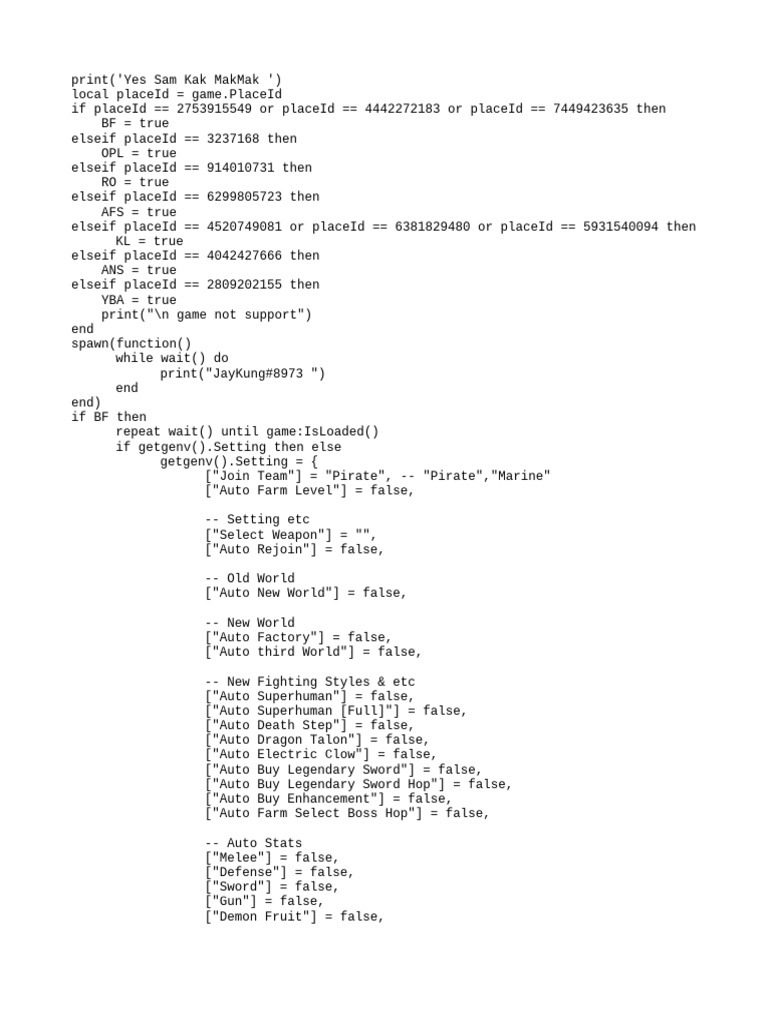 print('Yes Sam Kak MakMak ')
local placeId = game.PlaceId
if placeId == 2753915549 or placeId == 4442272183 or placeId == 7449423635 then
    BF = true
elseif placeId == 3237168 then
    OPL = true
elseif placeId == 914010731 then
    RO = true
elseif placeId == 6299805723 then
    AFS = true
elseif placeId == 4520749081 or placeId == 6381829480 or placeId == 5931540094 then
     KL = true
elseif placeId == 4042427666 then
    ANS = true
elseif placeId == 2809202155 then
    YBA = true
    print("\n game not support")
end
spawn(function()
      while wait() do
            print("JayKung#8973 ")
      end
end)
if BF then
      repeat wait() until game:IsLoaded()
      if getgenv().Setting then else
            getgenv().Setting = {
                  ["Join Team"] = "Pirate", -- "Pirate","Marine"
                  ["Auto Farm Level"] = false,

                  -- Setting etc
                  ["Select Weapon"] = "",
                  ["Auto Rejoin"] = false,

                  -- Old World
                  ["Auto New World"] = false,

                  -- New World
                  ["Auto Factory"] = false,
                  ["Auto third World"] = false,

                  -- New Fighting Styles & etc
                  ["Auto Superhuman"] = false,
                  ["Auto Superhuman [Full]"] = false,
                  ["Auto Death Step"] = false,
                  ["Auto Dragon Talon"] = false,
                  ["Auto Electric Clow"] = false,
                  ["Auto Buy Legendary Sword"] = false,
                  ["Auto Buy Legendary Sword Hop"] = false,
                  ["Auto Buy Enhancement"] = false,
                  ["Auto Farm Select Boss Hop"] = false,

                  -- Auto Stats
                  ["Melee"] = false,
                  ["Defense"] = false,
                  ["Sword"] = false,
                  ["Gun"] = false,
                  ["Demon Fruit"] = false,